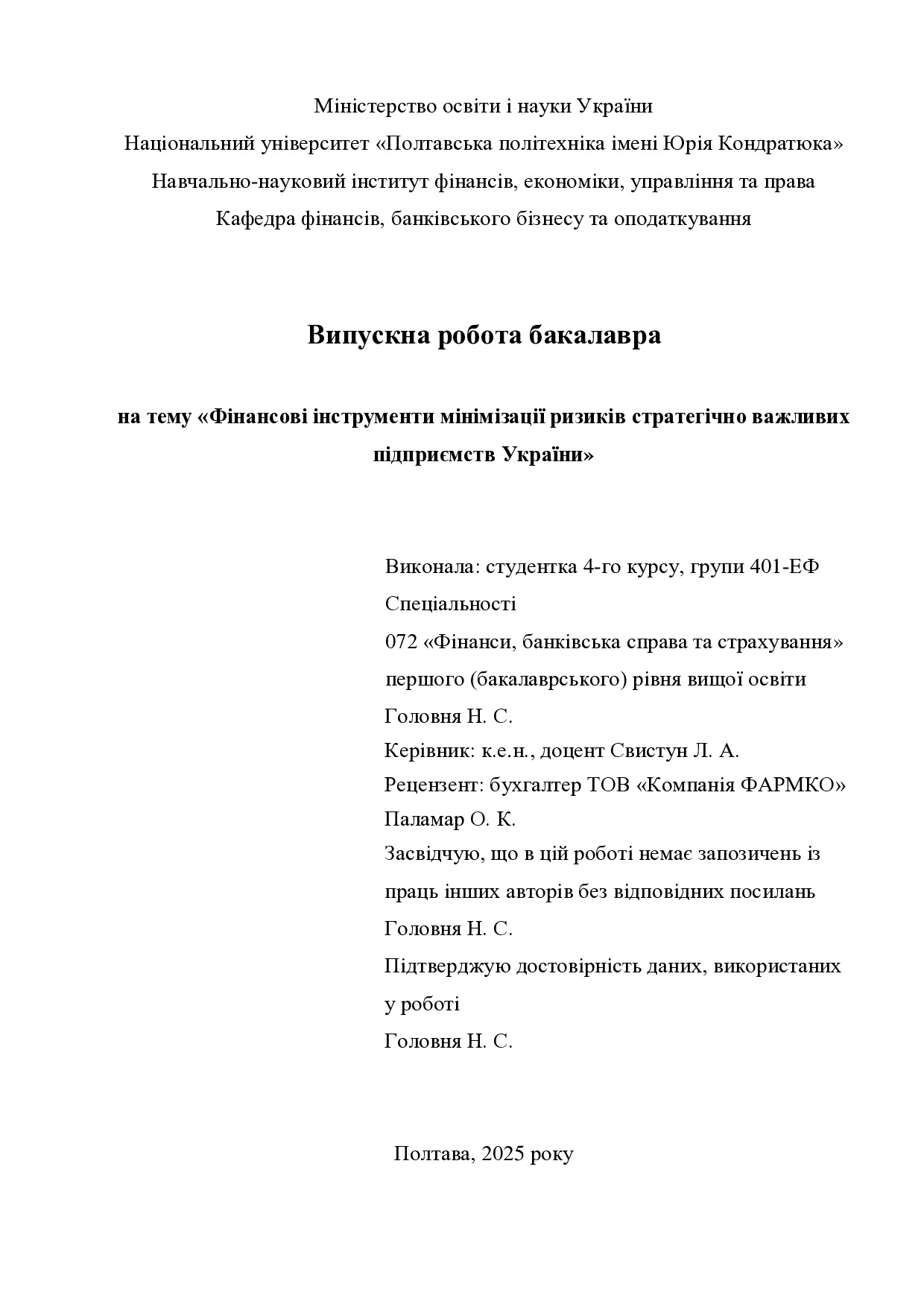 Міністерство освіти і науки України
Національний університет «Полтавська політехніка імені Юрія Кондратюка»
Навчально-науковий інститут фінансів, економіки, управління та права
Кафедра фінансів, банківського бізнесу та оподаткування

Випускна робота бакалавра

на тему «Фінансові інструменти мінімізації ризиків стратегічно важливих підприємств України»

Виконала: студентка 4-го курсу, групи 401-ЕФ
Спеціальності
072 «Фінанси, банківська справа та страхування»
першого (бакалаврського) рівня вищої освіти
Головня Н. С.
Керівник: к.е.н., доцент Свистун Л. А.
Рецензент: бухгалтер ТОВ «Компанія ФАРМКО»
Паламар О. К.
Засвідчую, що в цій роботі немає запозичень із праць інших авторів без відповідних посилань
Головня Н. С.
Підтверджую достовірність даних, використаних у роботі
Головня Н. С.

Полтава, 2025 року